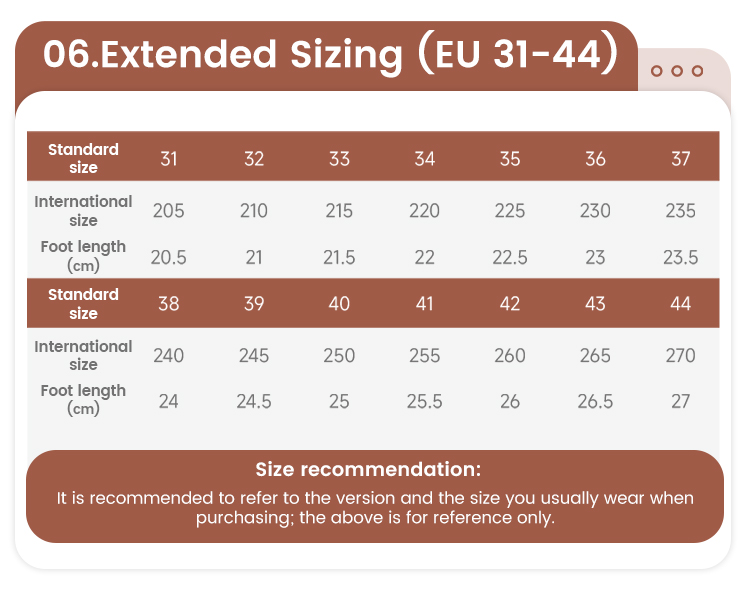 06.Extended Sizing (EU 31-44)

| Standard size | 31 | 32 | 33 | 34 | 35 | 36 | 37 |
|---|---|---|---|---|---|---|---|
| International size | 205 | 210 | 215 | 220 | 225 | 230 | 235 |
| Foot length (cm) | 20.5 | 21 | 21.5 | 22 | 22.5 | 23 | 23.5 |
| Standard size | 38 | 39 | 40 | 41 | 42 | 43 | 44 |
| International size | 240 | 245 | 250 | 255 | 260 | 265 | 270 |
| Foot length (cm) | 24 | 24.5 | 25 | 25.5 | 26 | 26.5 | 27 |

Size recommendation:
It is recommended to refer to the version and the size you usually wear when purchasing; the above is for reference only.